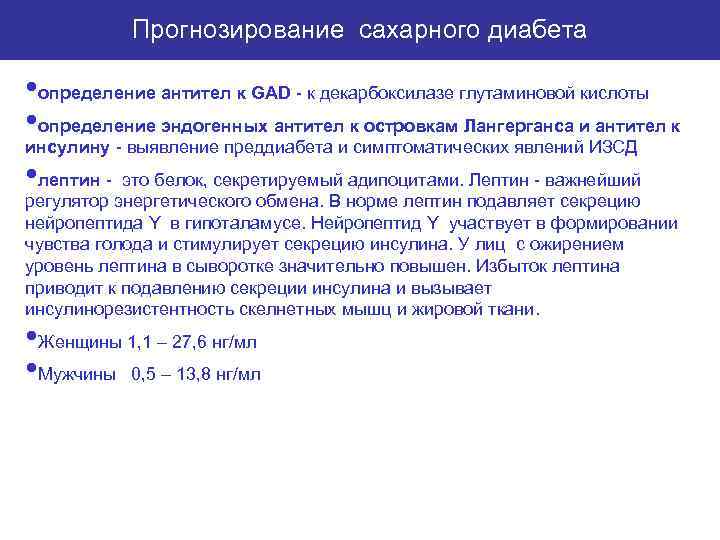 Прогнозирование сахарного диабета

•определение антител к GAD - к декарбоксилазе глутаминовой кислоты

•определение эндогенных антител к островкам Лангерганса и антител к инсулину - выявление преддиабета и симптоматических явлений ИЗСД

•лептин - это белок, секретируемый адипоцитами. Лептин - важнейший регулятор энергетического обмена. В норме лептин подавляет секрецию нейропептида Y в гипоталамусе. Нейропептид Y участвует в формировании чувства голода и стимулирует секрецию инсулина. У лиц с ожирением уровень лептина в сыворотке значительно повышен. Избыток лептина приводит к подавлению секреции инсулина и вызывает инсулинорезистентность скелнетных мышц и жировой ткани.

•Женщины 1,1 – 27,6 нг/мл

•Мужчины 0,5 – 13,8 нг/мл